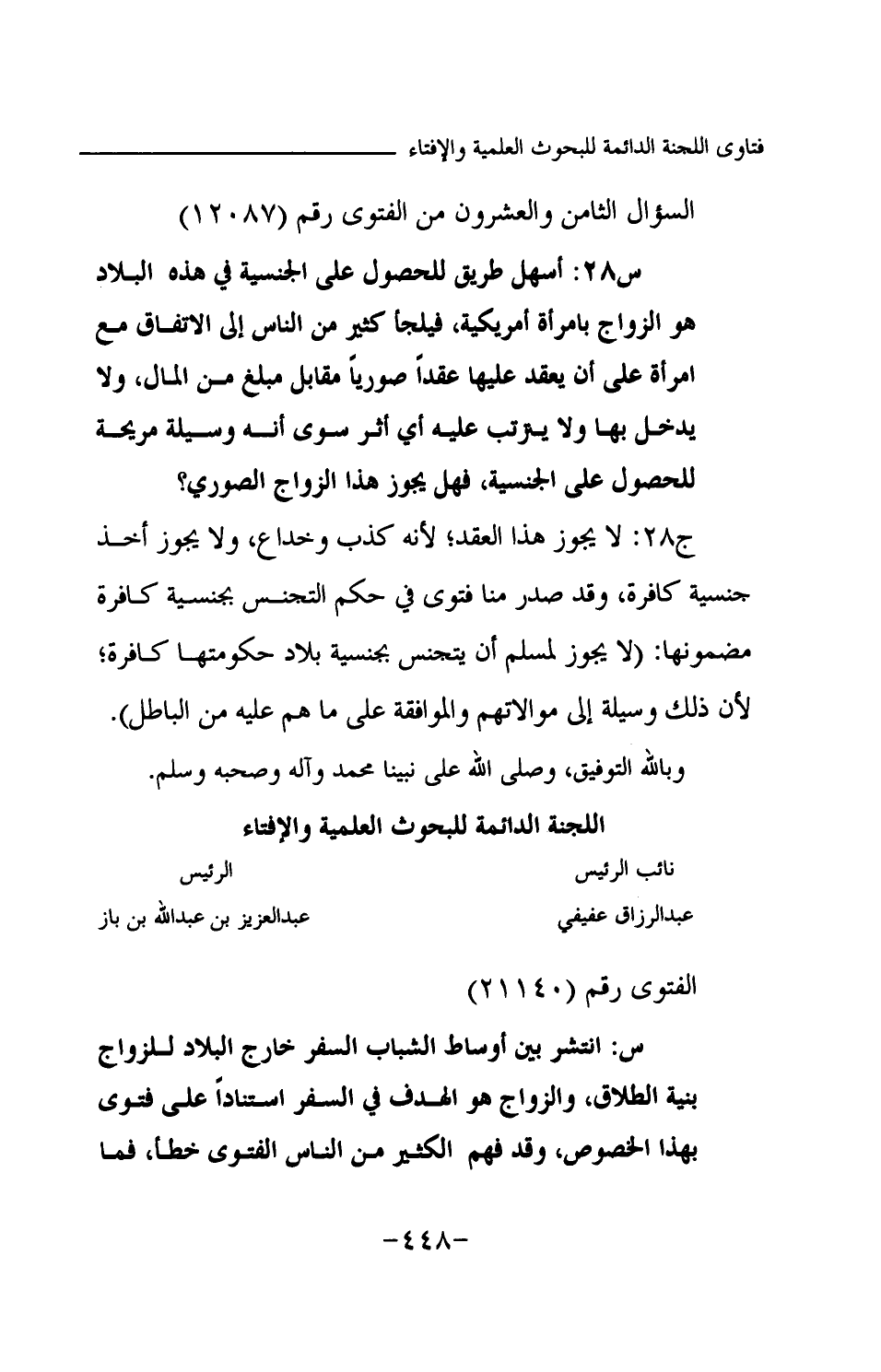 فتاوى اللجنة الدائمة للبحوث العلمية والإفتاء

السؤال الثامن والعشرون من الفتوى رقم (١٢٠٨٧)

س٢٨: أسهل طريق للحصول على الجنسية في هذه البلاد هو الزواج بامرأة أمريكية، فيلجأ كثير من الناس إلى الاتفاق مع امرأة على أن يعقد عليها عقداً صورياً مقابل مبلغ من المال، ولا يدخل بها ولا يترتب عليه أي أثر سوى أنه وسيلة مريحة للحصول على الجنسية، فهل يجوز هذا الزواج الصوري؟

ج٢٨: لا يجوز هذا العقد؛ لأنه كذب وخداع، ولا يجوز أخذ جنسية كافرة، وقد صدر منا فتوى في حكم التجنس بجنسية كافرة مضمونها: (لا يجوز لمسلم أن يتجنس بجنسية بلاد حكومتها كافرة؛ لأن ذلك وسيلة إلى موالاتهم والموافقة على ما هم عليه من الباطل).

وبالله التوفيق، وصلى الله على نبينا محمد وآله وصحبه وسلم.

اللجنة الدائمة للبحوث العلمية والإفتاء

نائب الرئيس
عبدالرزاق عفيفي

الرئيس
عبدالعزيز بن عبدالله بن باز

الفتوى رقم (٢١١٤٠)

س: انتشر بين أوساط الشباب السفر خارج البلاد للزواج بنية الطلاق، والزواج هو الهدف في السفر استناداً على فتوى بهذا الخصوص، وقد فهم الكثير من الناس الفتوى خطأ، فما

-٤٤٨-